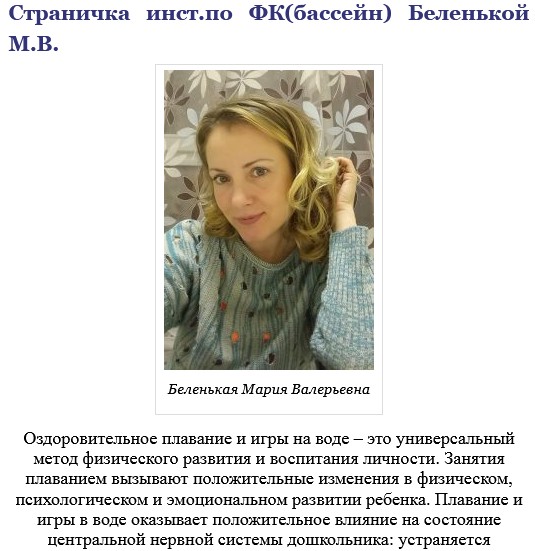 Страничка инст.по ФК(бассейн) Беленькой М.В.

Беленькая Мария Валерьевна

Оздоровительное плавание и игры на воде – это универсальный метод физического развития и воспитания личности. Занятия плаванием вызывают положительные изменения в физическом, психологическом и эмоциональном развитии ребенка. Плавание и игры в воде оказывает положительное влияние на состояние центральной нервной системы дошкольника: устраняется